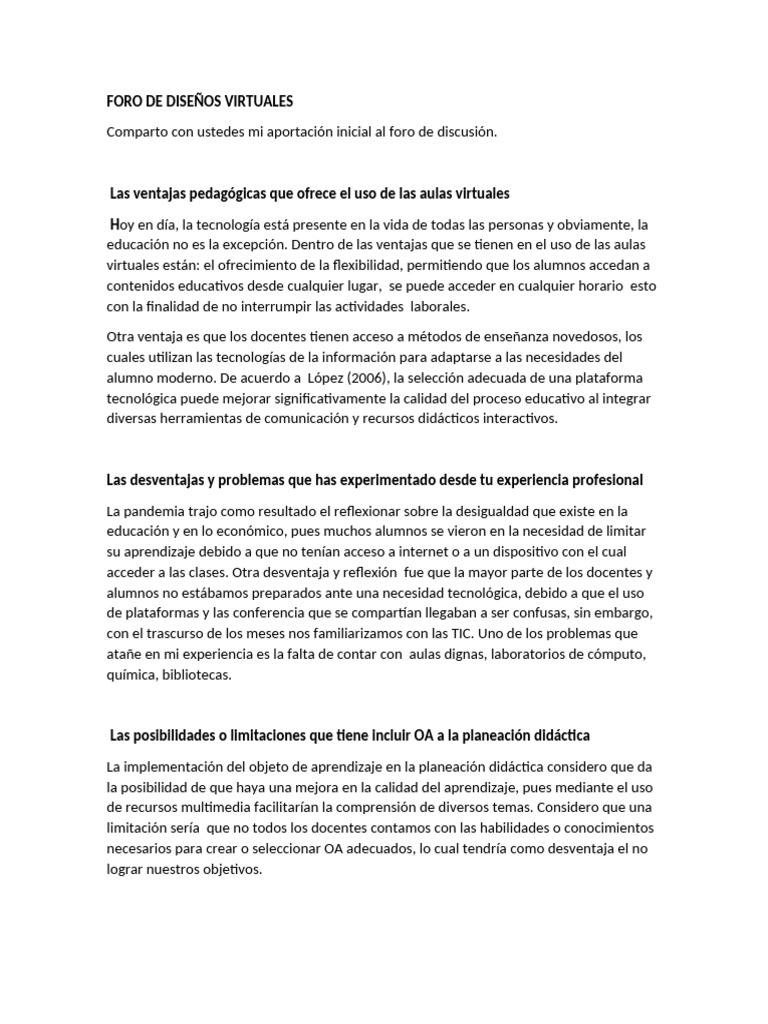 FORO DE DISEÑOS VIRTUALES

Comparto con ustedes mi aportación inicial al foro de discusión.

Las ventajas pedagógicas que ofrece el uso de las aulas virtuales

Hoy en día, la tecnología está presente en la vida de todas las personas y obviamente, la educación no es la excepción. Dentro de las ventajas que se tienen en el uso de las aulas virtuales están: el ofrecimiento de la flexibilidad, permitiendo que los alumnos accedan a contenidos educativos desde cualquier lugar, se puede acceder en cualquier horario esto con la finalidad de no interrumpir las actividades laborales.

Otra ventaja es que los docentes tienen acceso a métodos de enseñanza novedosos, los cuales utilizan las tecnologías de la información para adaptarse a las necesidades del alumno moderno. De acuerdo a López (2006), la selección adecuada de una plataforma tecnológica puede mejorar significativamente la calidad del proceso educativo al integrar diversas herramientas de comunicación y recursos didácticos interactivos.

Las desventajas y problemas que has experimentado desde tu experiencia profesional

La pandemia trajo como resultado el reflexionar sobre la desigualdad que existe en la educación y en lo económico, pues muchos alumnos se vieron en la necesidad de limitar su aprendizaje debido a que no tenían acceso a internet o a un dispositivo con el cual acceder a las clases. Otra desventaja y reflexión fue que la mayor parte de los docentes y alumnos no estábamos preparados ante una necesidad tecnológica, debido a que el uso de plataformas y las conferencia que se compartían llegaban a ser confusas, sin embargo, con el trascurso de los meses nos familiarizamos con las TIC. Uno de los problemas que atañe en mi experiencia es la falta de contar con aulas dignas, laboratorios de cómputo, química, bibliotecas.

Las posibilidades o limitaciones que tiene incluir OA a la planeación didáctica

La implementación del objeto de aprendizaje en la planeación didáctica considero que da la posibilidad de que haya una mejora en la calidad del aprendizaje, pues mediante el uso de recursos multimedia facilitarían la comprensión de diversos temas. Considero que una limitación sería que no todos los docentes contamos con las habilidades o conocimientos necesarios para crear o seleccionar OA adecuados, lo cual tendría como desventaja el no lograr nuestros objetivos.